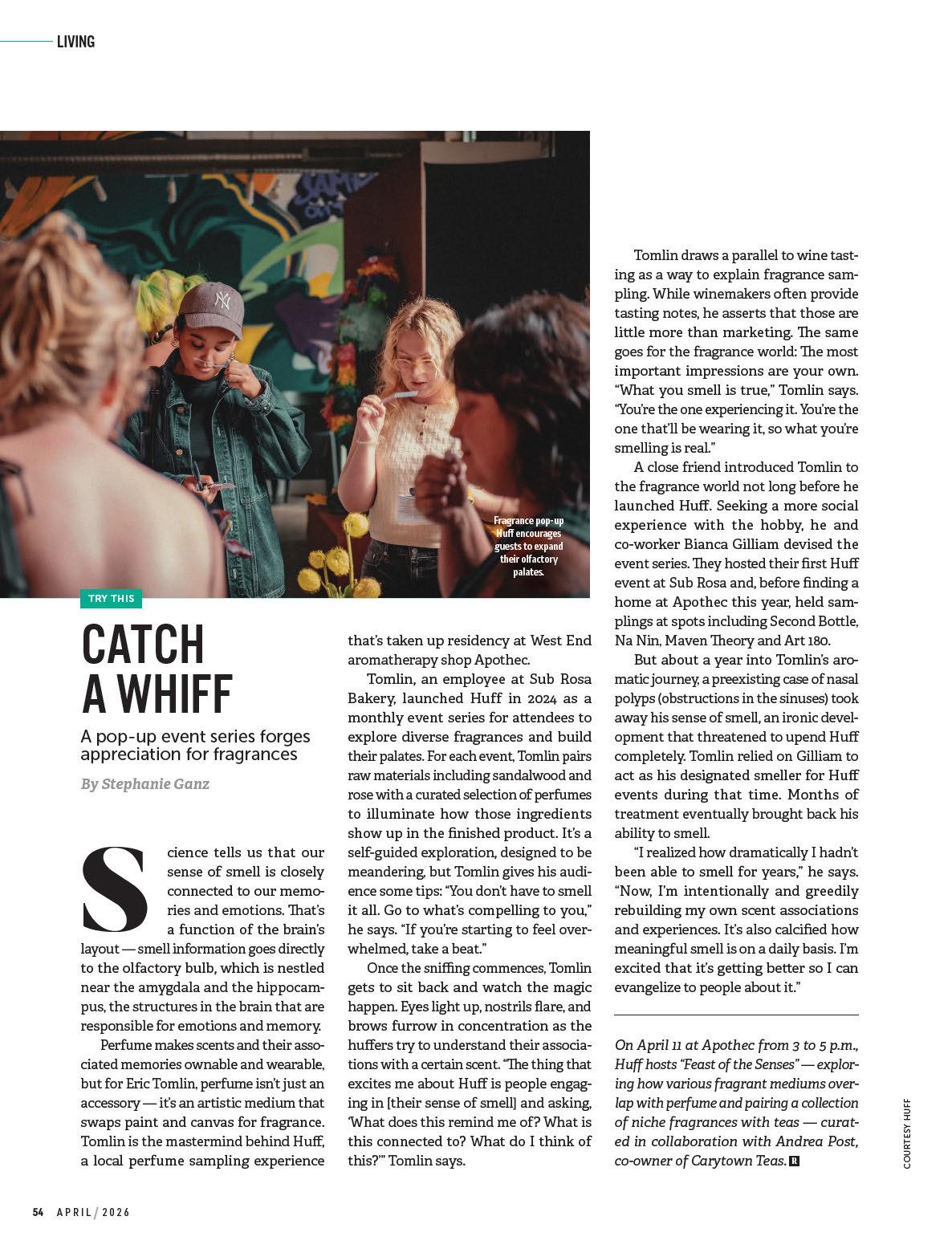 LIVING

Fragrance pop-up Huff encourages guests to expand their olfactory palates.

TRY THIS

CATCH A WHIFF

A pop-up event series forges appreciation for fragrances

By Stephanie Ganz

Science tells us that our sense of smell is closely connected to our memories and emotions. That's a function of the brain's layout — smell information goes directly to the olfactory bulb, which is nestled near the amygdala and the hippocampus, the structures in the brain that are responsible for emotions and memory.

Perfume makes scents and their associated memories ownable and wearable, but for Eric Tomlin, perfume isn't just an accessory — it's an artistic medium that swaps paint and canvas for fragrance. Tomlin is the mastermind behind Huff, a local perfume sampling experience that's taken up residency at West End aromatherapy shop Apothec.

Tomlin, an employee at Sub Rosa Bakery, launched Huff in 2024 as a monthly event series for attendees to explore diverse fragrances and build their palates. For each event, Tomlin pairs raw materials including sandalwood and rose with a curated selection of perfumes to illuminate how those ingredients show up in the finished product. It's a self-guided exploration, designed to be meandering, but Tomlin gives his audience some tips: "You don't have to smell it all. Go to what's compelling to you," he says. "If you're starting to feel overwhelmed, take a beat."

Once the sniffing commences, Tomlin gets to sit back and watch the magic happen. Eyes light up, nostrils flare, and brows furrow in concentration as the huffers try to understand their associations with a certain scent. "The thing that excites me about Huff is people engaging in [their sense of smell] and asking, 'What does this remind me of? What is this connected to? What do I think of this?'" Tomlin says.

Tomlin draws a parallel to wine tasting as a way to explain fragrance sampling. While winemakers often provide tasting notes, he asserts that those are little more than marketing. The same goes for the fragrance world: The most important impressions are your own. "What you smell is true," Tomlin says. "You're the one experiencing it. You're the one that'll be wearing it, so what you're smelling is real."

A close friend introduced Tomlin to the fragrance world not long before he launched Huff. Seeking a more social experience with the hobby, he and co-worker Bianca Gilliam devised the event series. They hosted their first Huff event at Sub Rosa and, before finding a home at Apothec this year, held samplings at spots including Second Bottle, Na Nin, Maven Theory and Art 180.

But about a year into Tomlin's aromatic journey, a preexisting case of nasal polyps (obstructions in the sinuses) took away his sense of smell, an ironic development that threatened to upend Huff completely. Tomlin relied on Gilliam to act as his designated smeller for Huff events during that time. Months of treatment eventually brought back his ability to smell.

"I realized how dramatically I hadn't been able to smell for years," he says. "Now, I'm intentionally and greedily rebuilding my own scent associations and experiences. It's also calcified how meaningful smell is on a daily basis. I'm excited that it's getting better so I can evangelize to people about it."

On April 11 at Apothec from 3 to 5 p.m., Huff hosts "Feast of the Senses" — exploring how various fragrant mediums overlap with perfume and pairing a collection of niche fragrances with teas — curated in collaboration with Andrea Post, co-owner of Carytown Teas. R

COURTESY HUFF

54 APRIL / 2026